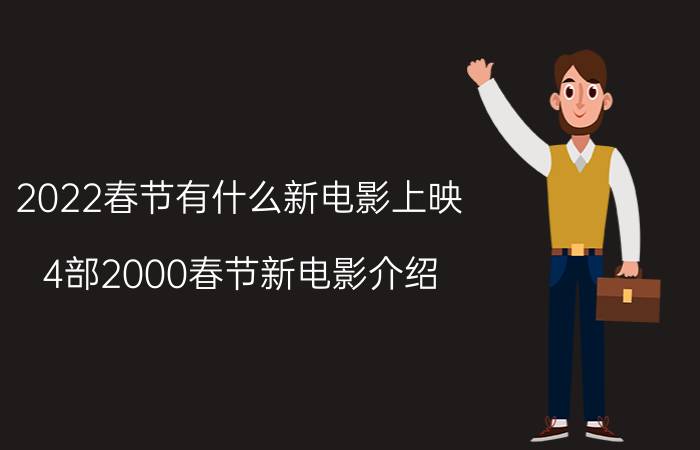 2022春节有什么新电影上映

4部2000春节新电影介绍